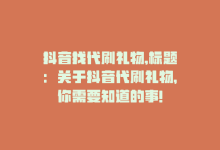 抖音找代刷礼物,标题：关于抖音代刷礼物,你需要知道的事!